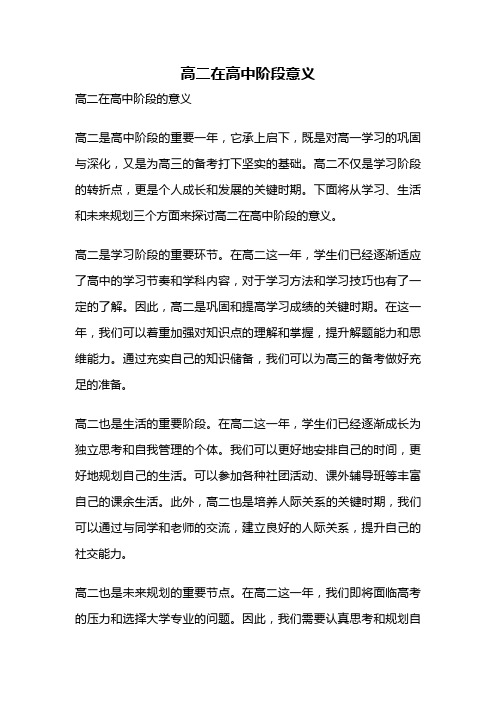 高二在高中阶段意义

高二在高中阶段的意义

高二是高中阶段的重要一年，它承上启下，既是对高一学习的巩固与深化，又是为高三的备考打下坚实的基础。高二不仅是学习阶段的转折点，更是个人成长和发展的关键时期。下面将从学习、生活和未来规划三个方面来探讨高二在高中阶段的意义。

高二是学习阶段的重要环节。在高二这一年，学生们已经逐渐适应了高中的学习节奏和学科内容，对于学习方法和学习技巧也有了一定的了解。因此，高二是巩固和提高学习成绩的关键时期。在这一年，我们可以着重加强对知识点的理解和掌握，提升解题能力和思维能力。通过充实自己的知识储备，我们可以为高三的备考做好充足的准备。

高二也是生活的重要阶段。在高二这一年，学生们已经逐渐成长为独立思考和自我管理的个体。我们可以更好地安排自己的时间，更好地规划自己的生活。可以参加各种社团活动、课外辅导班等丰富自己的课余生活。此外，高二也是培养人际关系的关键时期，我们可以通过与同学和老师的交流，建立良好的人际关系，提升自己的社交能力。

高二也是未来规划的重要节点。在高二这一年，我们即将面临高考的压力和选择大学专业的问题。因此，我们需要认真思考和规划自